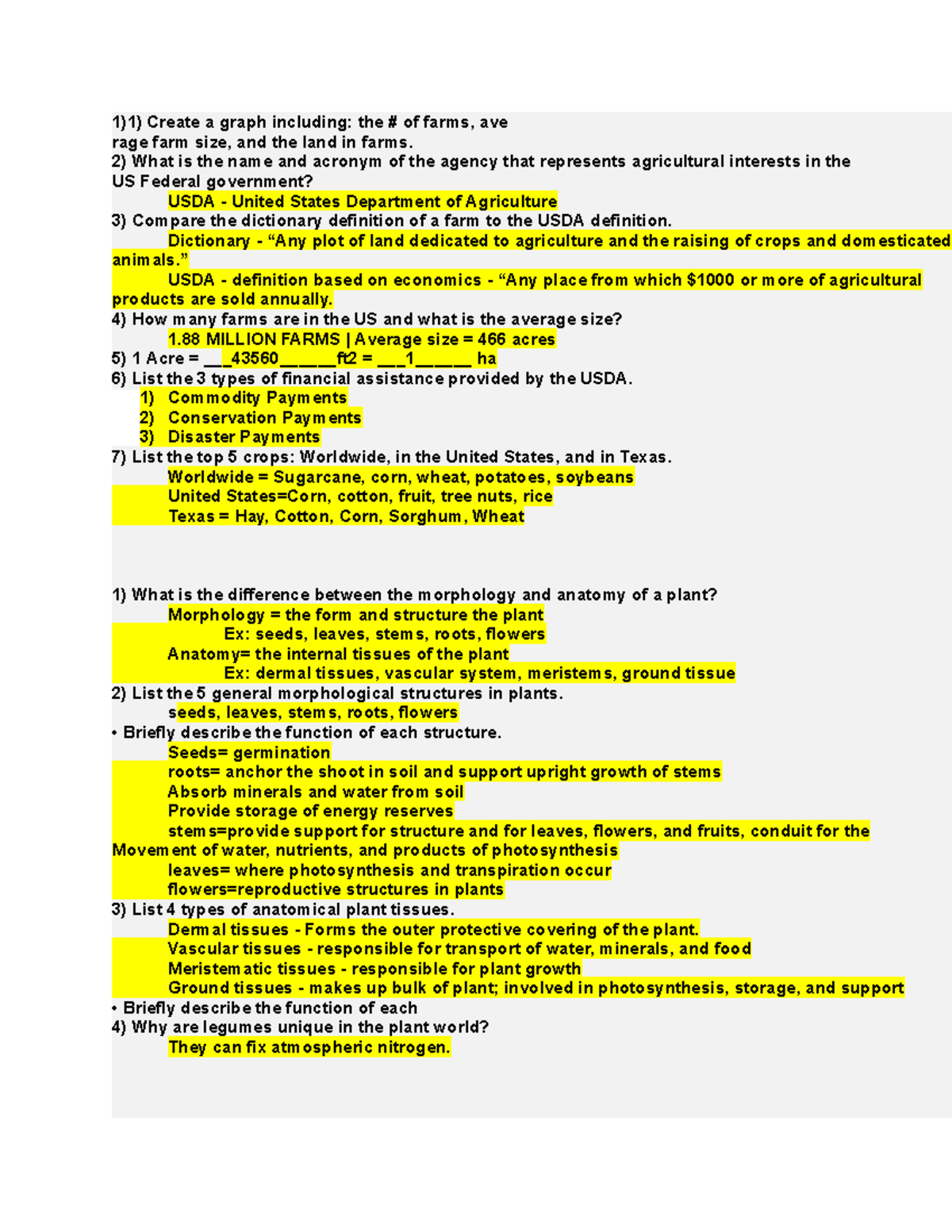 1)1) Create a graph including: the # of farms, ave rage farm size, and the land in farms.
2) What is the name and acronym of the agency that represents agricultural interests in the US Federal government?
USDA - United States Department of Agriculture
3) Compare the dictionary definition of a farm to the USDA definition.
Dictionary - “Any plot of land dedicated to agriculture and the raising of crops and domesticated animals.”
USDA - definition based on economics - “Any place from which $1000 or more of agricultural products are sold annually.
4) How many farms are in the US and what is the average size?
1.88 MILLION FARMS | Average size = 466 acres
5) 1 Acre = ___43560______ft2 = ___1______ ha
6) List the 3 types of financial assistance provided by the USDA.
1) Commodity Payments
2) Conservation Payments
3) Disaster Payments
7) List the top 5 crops: Worldwide, in the United States, and in Texas.
Worldwide = Sugarcane, corn, wheat, potatoes, soybeans
United States=Corn, cotton, fruit, tree nuts, rice
Texas = Hay, Cotton, Corn, Sorghum, Wheat

1) What is the difference between the morphology and anatomy of a plant?
Morphology = the form and structure the plant
Ex: seeds, leaves, stems, roots, flowers
Anatomy= the internal tissues of the plant
Ex: dermal tissues, vascular system, meristems, ground tissue
2) List the 5 general morphological structures in plants.
seeds, leaves, stems, roots, flowers
• Briefly describe the function of each structure.
Seeds= germination
roots= anchor the shoot in soil and support upright growth of stems
Absorb minerals and water from soil
Provide storage of energy reserves
stems=provide support for structure and for leaves, flowers, and fruits, conduit for the Movement of water, nutrients, and products of photosynthesis
leaves= where photosynthesis and transpiration occur
flowers=reproductive structures in plants
3) List 4 types of anatomical plant tissues.
Dermal tissues - Forms the outer protective covering of the plant.
Vascular tissues - responsible for transport of water, minerals, and food
Meristematic tissues - responsible for plant growth
Ground tissues - makes up bulk of plant; involved in photosynthesis, storage, and support
• Briefly describe the function of each
4) Why are legumes unique in the plant world?
They can fix atmospheric nitrogen.